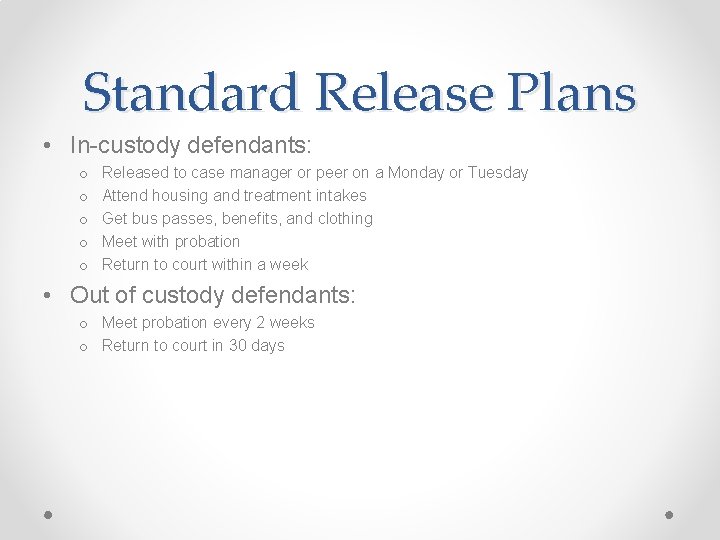 Standard Release Plans

• In-custody defendants:
  o Released to case manager or peer on a Monday or Tuesday
  o Attend housing and treatment intakes
  o Get bus passes, benefits, and clothing
  o Meet with probation
  o Return to court within a week

• Out of custody defendants:
  o Meet probation every 2 weeks
  o Return to court in 30 days